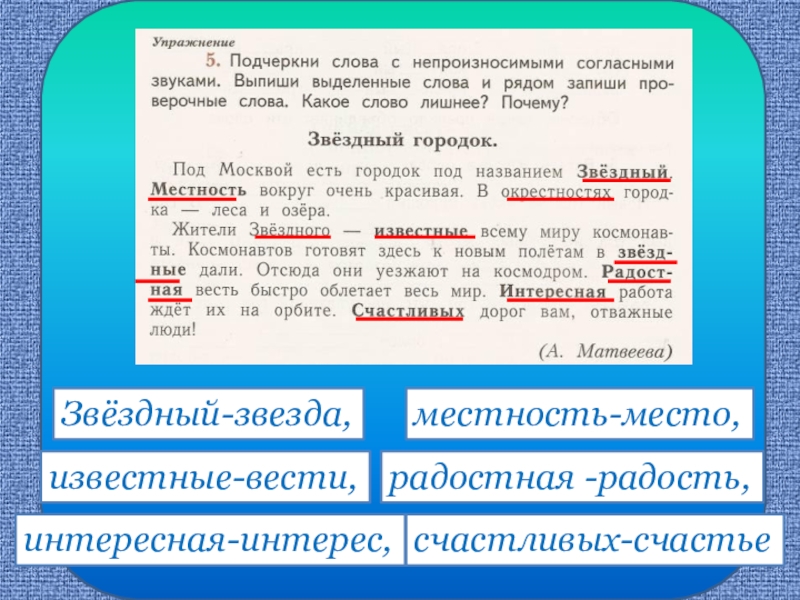 Упражнение

5. Подчеркни слова с непроизносимыми согласными звуками. Выпиши выделенные слова и рядом запиши проверочные слова. Какое слово лишнее? Почему?

Звёздный городок.

Под Москвой есть городок под названием Звёздный. Местность вокруг очень красивая. В окрестностях городка — леса и озёра.

Жители Звёздного — известные всему миру космонавты. Космонавтов готовят здесь к новым полётам в звёздные дали. Отсюда они уезжают на космодром. Радостная весть быстро облетает весь мир. Интересная работа ждёт их на орбите. Счастливых дорог вам, отважные люди!

(А. Матвеева)

Звёздный-звезда,

местность-место,

известные-вести,

радостная -радость,

интересная-интерес,

счастливых-счастье